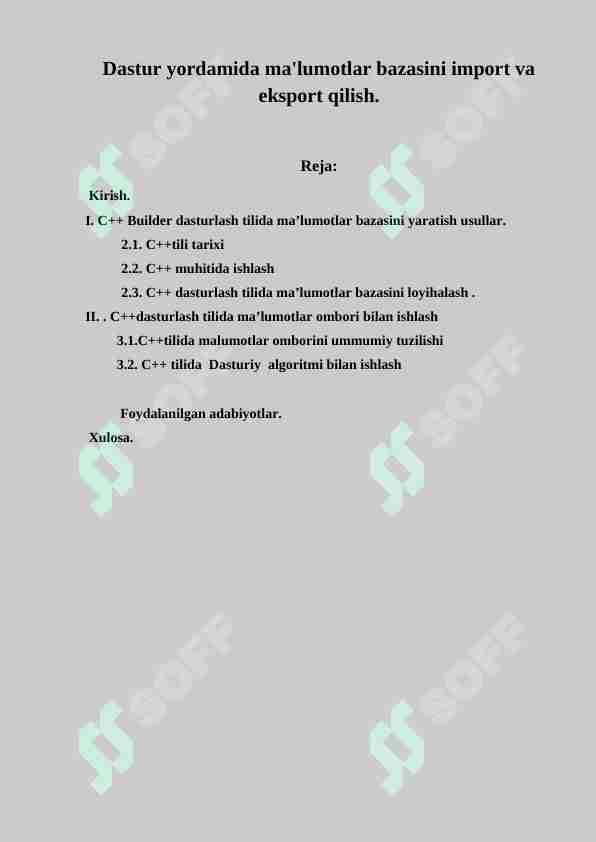 Dastur yordamida ma'lumotlar bazasini import va eksport qilish.

Reja:

Kirish.

I. C++ Builder dasturlash tilida ma’lumotlar bazasini yaratish usullar.

2.1. C++tili tarixi

2.2. C++ muhitida ishlash

2.3. C++ dasturlash tilida ma’lumotlar bazasini loyihalash .

II. . C++dasturlash tilida ma’lumotlar ombori bilan ishlash

3.1.C++tilida malumotlar omborini ummumiy tuzilishi

3.2. C++ tilida Dasturiy algoritmi bilan ishlash

Foydalanilgan adabiyotlar.

Xulosa.

SOFF SOFF SOFF SOFF SOFF SOFF